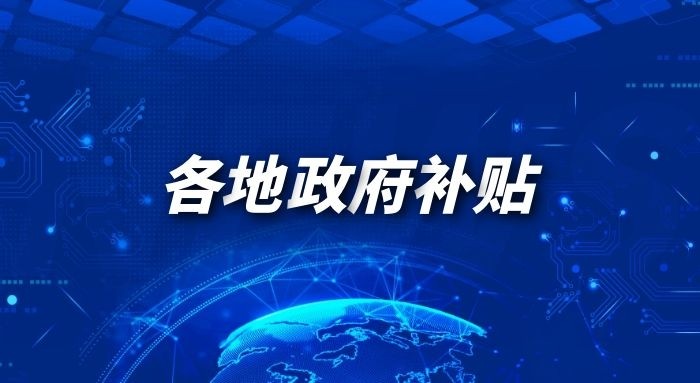 各地政府补贴